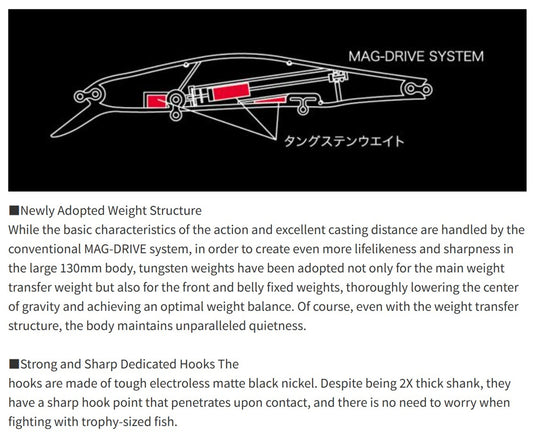 MAG-DRIVE SYSTEM

タングステンウエイト

■Newly Adopted Weight Structure
While the basic characteristics of the action and excellent casting distance are handled by the conventional MAG-DRIVE system, in order to create even more lifelikeness and sharpness in the large 130mm body, tungsten weights have been adopted not only for the main weight transfer weight but also for the front and belly fixed weights, thoroughly lowering the center of gravity and achieving an optimal weight balance. Of course, even with the weight transfer structure, the body maintains unparalleled quietness.

■Strong and Sharp Dedicated Hooks The
hooks are made of tough electroless matte black nickel. Despite being 2X thick shank, they have a sharp hook point that penetrates upon contact, and there is no need to worry when fighting with trophy-sized fish.